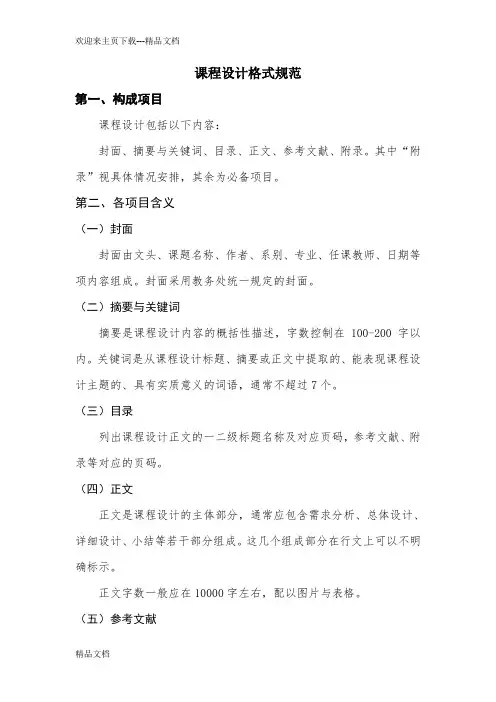 欢迎来主页下载---精品文档

课程设计格式规范

第一、构成项目

课程设计包括以下内容：

封面、摘要与关键词、目录、正文、参考文献、附录。其中“附录”视具体情况安排，其余为必备项目。

第二、各项目含义

（一）封面

封面由文头、课题名称、作者、系别、专业、任课教师、日期等项内容组成。封面采用教务处统一规定的封面。

（二）摘要与关键词

摘要是课程设计内容的概括性描述，字数控制在 100-200 字以内。关键词是从课程设计标题、摘要或正文中提取的、能表现课程设计主题的、具有实质意义的词语，通常不超过 7 个。

（三）目录

列出课程设计正文的一二级标题名称及对应页码，参考文献、附录等对应的页码。

（四）正文

正文是课程设计的主体部分，通常应包含需求分析、总体设计、详细设计、小结等若干部分组成。这几个组成部分在行文上可以不明确标示。

正文字数一般应在 10000 字左右，配以图片与表格。

（五）参考文献

精品文档